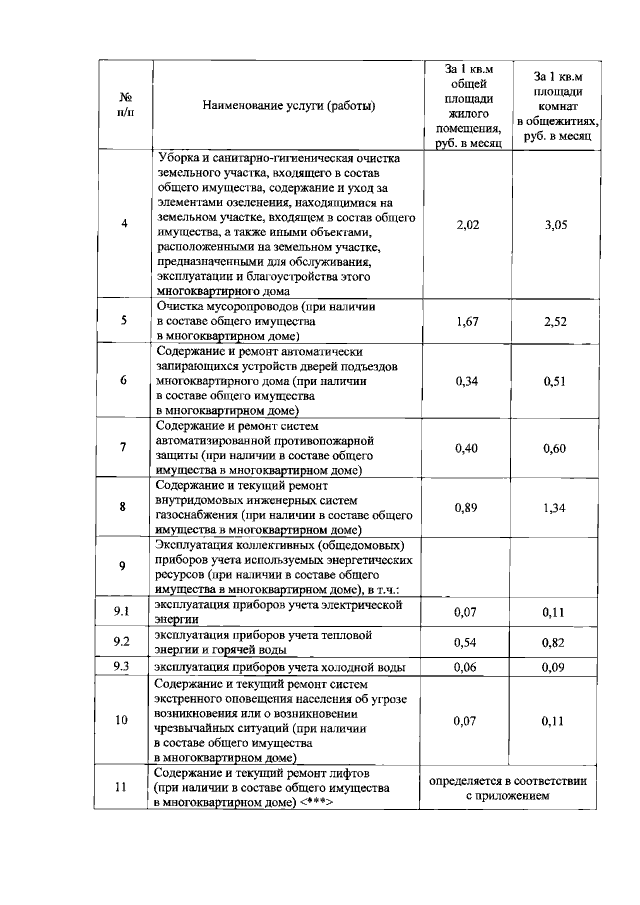 | № п/п | Наименование услуги (работы) | За 1 кв.м общей площади жилого помещения, руб. в месяц | За 1 кв.м площади комнат в общежитиях, руб. в месяц |
|---|---|---|---|
| 4 | Уборка и санитарно-гигиеническая очистка земельного участка, входящего в состав общего имущества, содержание и уход за элементами озеленения, находящимися на земельном участке, входящем в состав общего имущества, а также иными объектами, расположенными на земельном участке, предназначенными для обслуживания, эксплуатации и благоустройства этого многоквартирного дома | 2,02 | 3,05 |
| 5 | Очистка мусоропроводов (при наличии в составе общего имущества в многоквартирном доме) | 1,67 | 2,52 |
| 6 | Содержание и ремонт автоматически запирающихся устройств дверей подъездов многоквартирного дома (при наличии в составе общего имущества в многоквартирном доме) | 0,34 | 0,51 |
| 7 | Содержание и ремонт систем автоматизированной противопожарной защиты (при наличии в составе общего имущества в многоквартирном доме) | 0,40 | 0,60 |
| 8 | Содержание и текущий ремонт внутридомовых инженерных систем газоснабжения (при наличии в составе общего имущества в многоквартирном доме) | 0,89 | 1,34 |
| 9 | Эксплуатация коллективных (общедомовых) приборов учета используемых энергетических ресурсов (при наличии в составе общего имущества в многоквартирном доме), в т.ч.: | | |
| 9.1 | эксплуатация приборов учета электрической энергии | 0,07 | 0,11 |
| 9.2 | эксплуатация приборов учета тепловой энергии и горячей воды | 0,54 | 0,82 |
| 9.3 | эксплуатация приборов учета холодной воды | 0,06 | 0,09 |
| 10 | Содержание и текущий ремонт систем экстренного оповещения населения об угрозе возникновения или о возникновении чрезвычайных ситуаций (при наличии в составе общего имущества в многоквартирном доме) | 0,07 | 0,11 |
| 11 | Содержание и текущий ремонт лифтов (при наличии в составе общего имущества в многоквартирном доме) <***> | определяется в соответствии с приложением | |